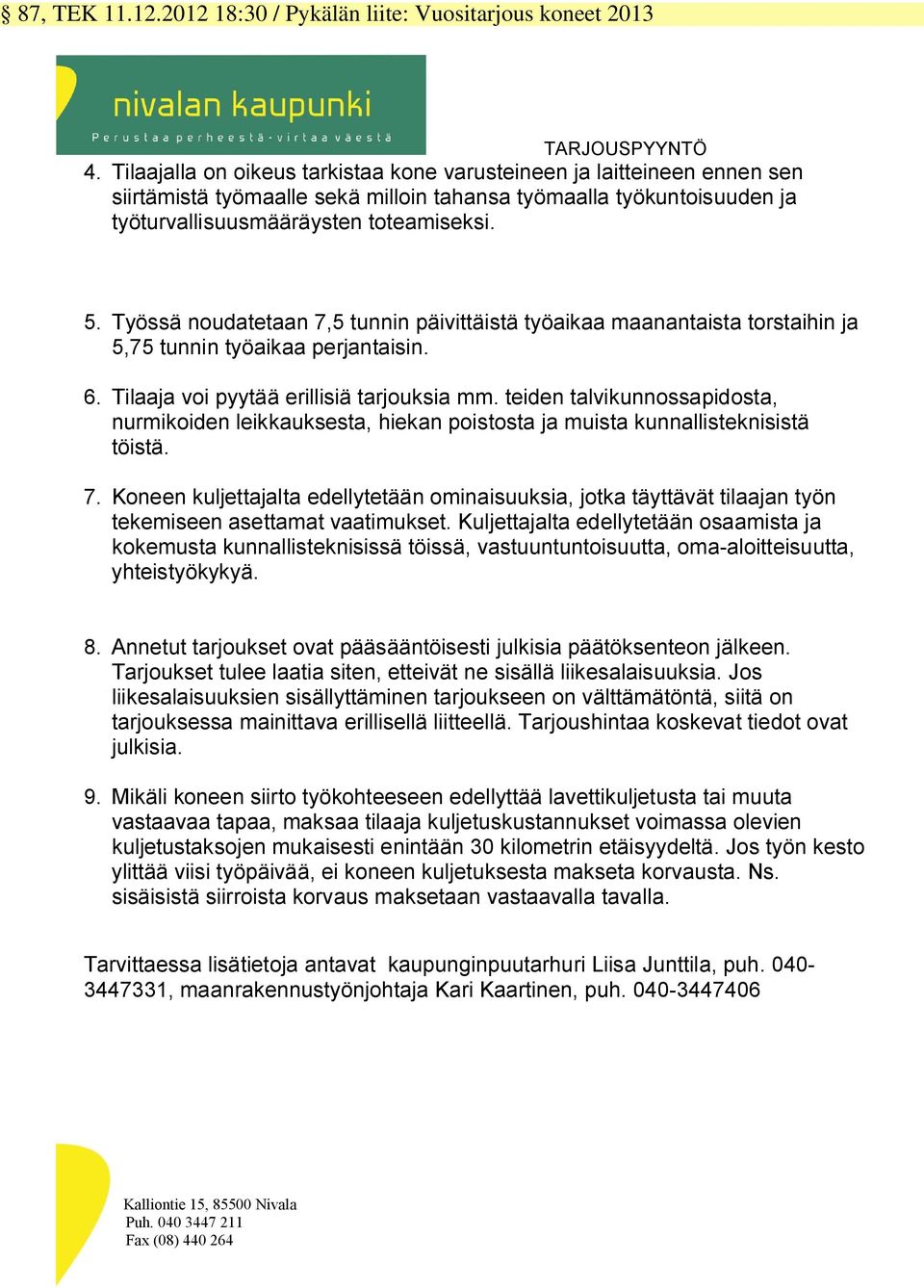 § 87, TEK 11.12.2012 18:30 / Pykälän liite: Vuositarjous koneet 2013

nivalan kaupunki
Perustaa perheestä - virtaa väestä

TARJOUSPYYNTÖ

4. Tilaajalla on oikeus tarkistaa kone varusteineen ja laitteineen ennen sen siirtämistä työmaalle sekä milloin tahansa työmaalla työkuntoisuuden ja työturvallisuusmääräysten toteamiseksi.

5. Työssä noudatetaan 7,5 tunnin päivittäistä työaikaa maanantaista torstaihin ja 5,75 tunnin työaikaa perjantaisin.

6. Tilaaja voi pyytää erillisiä tarjouksia mm. teiden talvikunnossapidosta, nurmikoiden leikkauksesta, hiekan poistosta ja muista kunnallisteknisistä töistä.

7. Koneen kuljettajalta edellytetään ominaisuuksia, jotka täyttävät tilaajan työn tekemiseen asettamat vaatimukset. Kuljettajalta edellytetään osaamista ja kokemusta kunnallisteknisissä töissä, vastuuntuntoisuutta, oma-aloitteisuutta, yhteistyökykyä.

8. Annetut tarjoukset ovat pääsääntöisesti julkisia päätöksenteon jälkeen. Tarjoukset tulee laatia siten, etteivät ne sisällä liikesalaisuuksia. Jos liikesalaisuuksien sisällyttäminen tarjoukseen on välttämätöntä, siitä on tarjouksessa mainittava erillisellä liitteellä. Tarjoushintaa koskevat tiedot ovat julkisia.

9. Mikäli koneen siirto työkohteeseen edellyttää lavettikuljetusta tai muuta vastaavaa tapaa, maksaa tilaaja kuljetuskustannukset voimassa olevien kuljetustaksojen mukaisesti enintään 30 kilometrin etäisyydeltä. Jos työn kesto ylittää viisi työpäivää, ei koneen kuljetuksesta makseta korvausta. Ns. sisäisistä siirroista korvaus maksetaan vastaavalla tavalla.

Tarvittaessa lisätietoja antavat kaupunginpuutarhuri Liisa Junttila, puh. 040-3447331, maanrakennustyönjohtaja Kari Kaartinen, puh. 040-3447406

Kalliontie 15, 85500 Nivala
Puh. 040 3447 211
Fax (08) 440 264